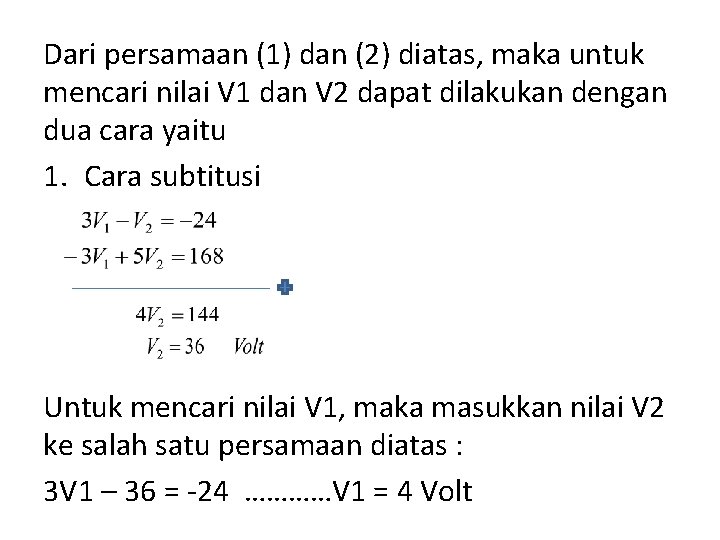 Dari persamaan (1) dan (2) diatas, maka untuk mencari nilai V1 dan V2 dapat dilakukan dengan dua cara yaitu

1. Cara subtitusi

$3V_1 - V_2 = -24$
$-3V_1 + 5V_2 = 168$
+
$4V_2 = 144$
$V_2 = 36$ Volt

Untuk mencari nilai V1, maka masukkan nilai V2 ke salah satu persamaan diatas :

3V1 – 36 = -24 …………V1 = 4 Volt